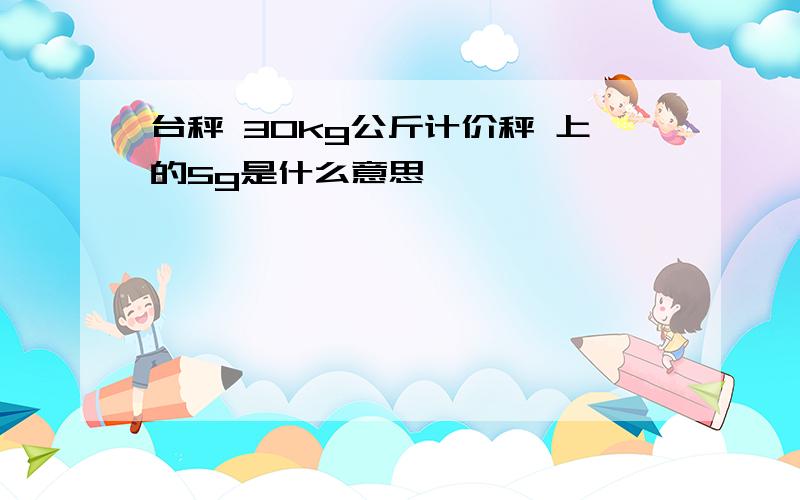 台秤 30kg公斤计价秤 上的5g是什么意思